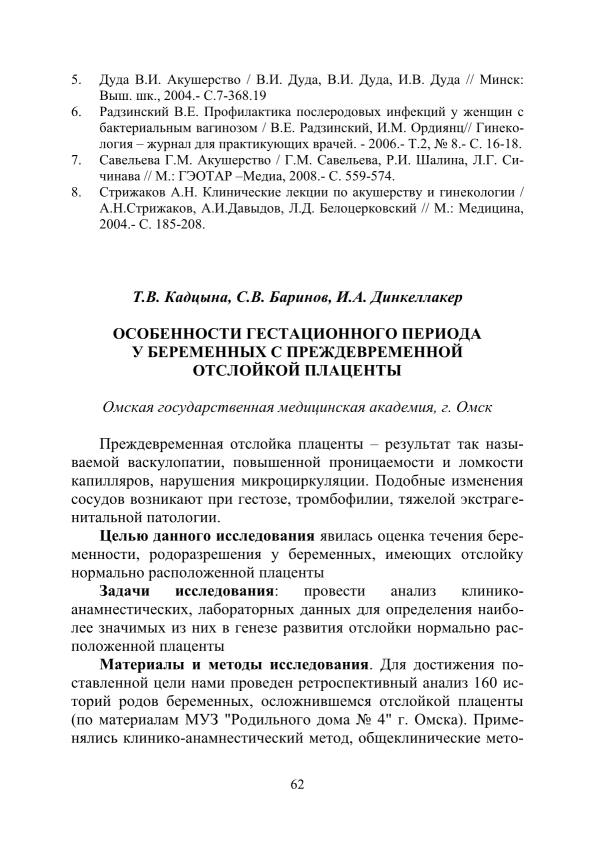 5. Дуда В.И. Акушерство / В.И. Дуда, В.И. Дуда, И.В. Дуда // Минск: Выш. шк., 2004.- С.7-368.19
6. Радзинский В.Е. Профилактика послеродовых инфекций у женщин с бактериальным вагинозом / В.Е. Радзинский, И.М. Ордиянц// Гинекология – журнал для практикующих врачей. - 2006.- Т.2, № 8.- С. 16-18.
7. Савельева Г.М. Акушерство / Г.М. Савельева, Р.И. Шалина, Л.Г. Сичинава // М.: ГЭОТАР –Медиа, 2008.- С. 559-574.
8. Стрижаков А.Н. Клинические лекции по акушерству и гинекологии / А.Н.Стрижаков, А.И.Давыдов, Л.Д. Белоцерковский // М.: Медицина, 2004.- С. 185-208.

Т.В. Кадцына, С.В. Баринов, И.А. Динкеллакер

ОСОБЕННОСТИ ГЕСТАЦИОННОГО ПЕРИОДА У БЕРЕМЕННЫХ С ПРЕЖДЕВРЕМЕННОЙ ОТСЛОЙКОЙ ПЛАЦЕНТЫ

Омская государственная медицинская академия, г. Омск

Преждевременная отслойка плаценты – результат так называемой васкулопатии, повышенной проницаемости и ломкости капилляров, нарушения микроциркуляции. Подобные изменения сосудов возникают при гестозе, тромбофилии, тяжелой экстрагенитальной патологии.

Целью данного исследования явилась оценка течения беременности, родоразрешения у беременных, имеющих отслойку нормально расположенной плаценты

Задачи исследования: провести анализ клинико-анамнестических, лабораторных данных для определения наиболее значимых из них в генезе развития отслойки нормально расположенной плаценты

Материалы и методы исследования. Для достижения поставленной цели нами проведен ретроспективный анализ 160 историй родов беременных, осложнившемся отслойкой плаценты (по материалам МУЗ "Родильного дома № 4" г. Омска). Применялись клинико-анамнестический метод, общеклинические мето-

62